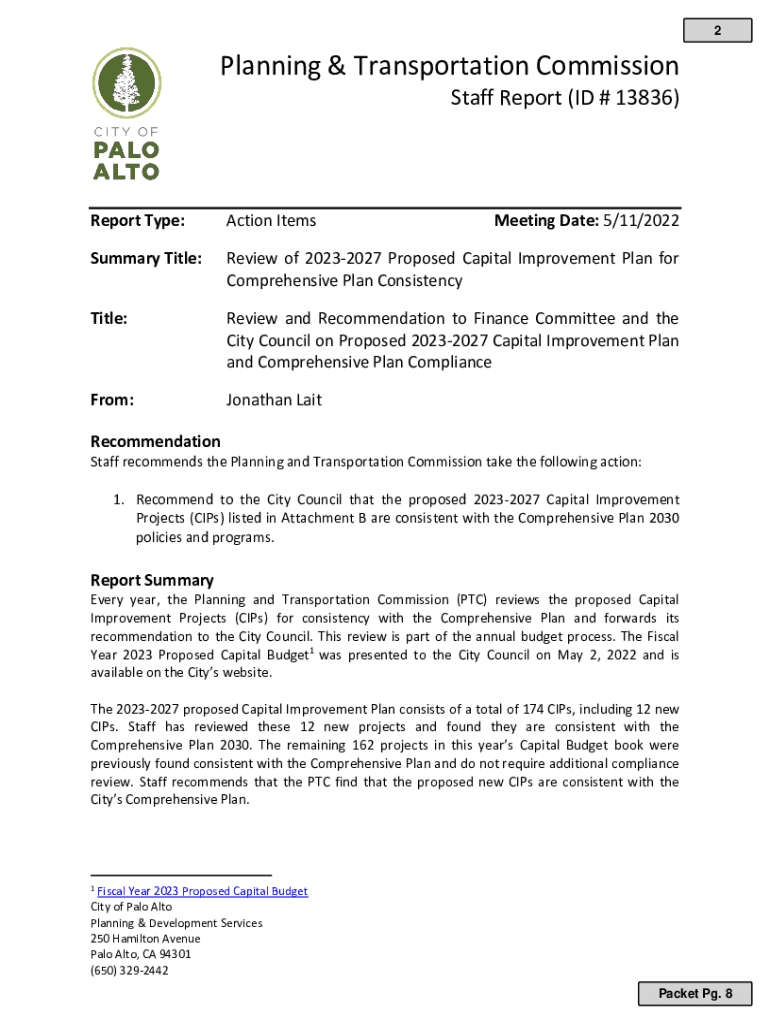 2

CITY OF PALO ALTO

Planning & Transportation Commission

Staff Report (ID # 13836)

Report Type: Action Items Meeting Date: 5/11/2022

Summary Title: Review of 2023-2027 Proposed Capital Improvement Plan for Comprehensive Plan Consistency

Title: Review and Recommendation to Finance Committee and the City Council on Proposed 2023-2027 Capital Improvement Plan and Comprehensive Plan Compliance

From: Jonathan Lait

Recommendation
Staff recommends the Planning and Transportation Commission take the following action:

1. Recommend to the City Council that the proposed 2023-2027 Capital Improvement Projects (CIPs) listed in Attachment B are consistent with the Comprehensive Plan 2030 policies and programs.

Report Summary
Every year, the Planning and Transportation Commission (PTC) reviews the proposed Capital Improvement Projects (CIPs) for consistency with the Comprehensive Plan and forwards its recommendation to the City Council. This review is part of the annual budget process. The Fiscal Year 2023 Proposed Capital Budget$^1$ was presented to the City Council on May 2, 2022 and is available on the City's website.

The 2023-2027 proposed Capital Improvement Plan consists of a total of 174 CIPs, including 12 new CIPs. Staff has reviewed these 12 new projects and found they are consistent with the Comprehensive Plan 2030. The remaining 162 projects in this year's Capital Budget book were previously found consistent with the Comprehensive Plan and do not require additional compliance review. Staff recommends that the PTC find that the proposed new CIPs are consistent with the City's Comprehensive Plan.

$^1$ Fiscal Year 2023 Proposed Capital Budget
City of Palo Alto
Planning & Development Services
250 Hamilton Avenue
Palo Alto, CA 94301
(650) 329-2442

Packet Pg. 8